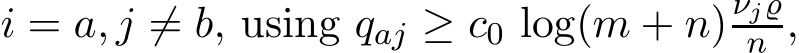 $i = a, j \neq b$, using $q_{aj} \geq c_0 \log(m+n)\frac{\nu_j \varrho}{n}$,